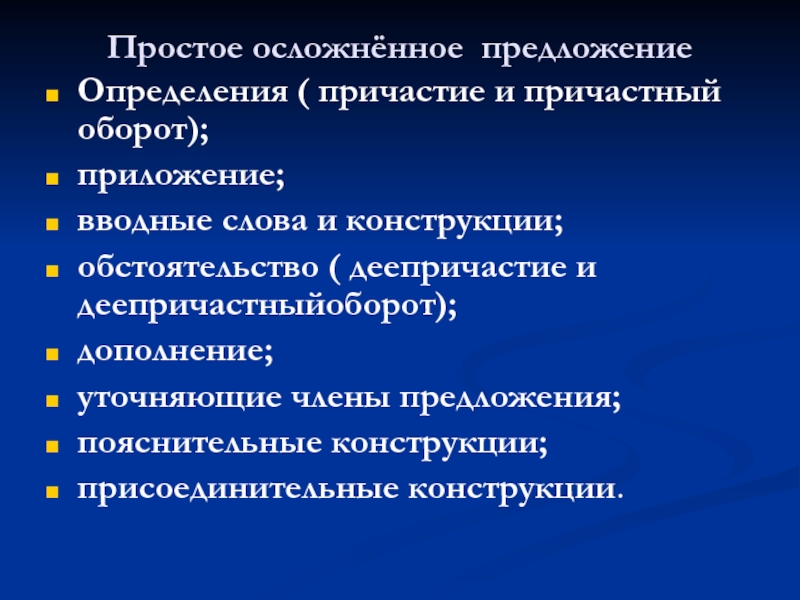 Простое осложнённое предложение

- Определения ( причастие и причастный оборот);
- приложение;
- вводные слова и конструкции;
- обстоятельство ( деепричастие и деепричастныйоборот);
- дополнение;
- уточняющие члены предложения;
- пояснительные конструкции;
- присоединительные конструкции.